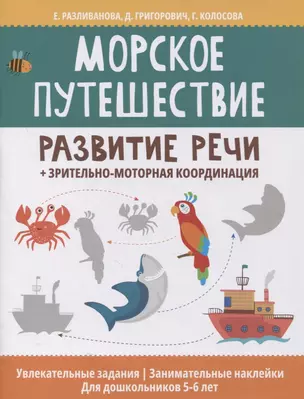 Е. РАЗЛИВАНОВА, Д. ГРИГОРОВИЧ, Г. КОЛОСОВА

МОРСКОЕ ПУТЕШЕСТВИЕ

РАЗВИТИЕ РЕЧИ

+ ЗРИТЕЛЬНО-МОТОРНАЯ КООРДИНАЦИЯ

Увлекательные задания | Занимательные наклейки
Для дошкольников 5-6 лет